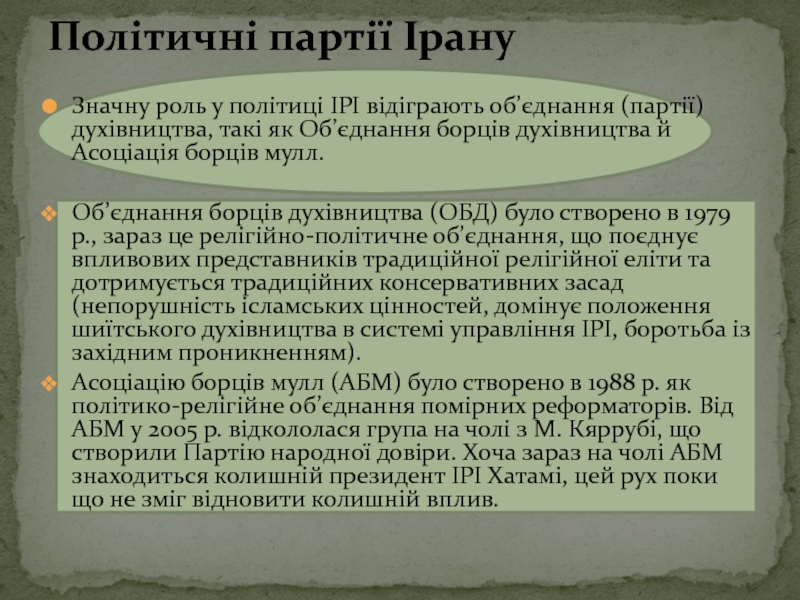 Політичні партії Ірану

Значну роль у політиці ІРІ відіграють об'єднання (партії) духівництва, такі як Об'єднання борців духівництва й Асоціація борців мулл.

Об'єднання борців духівництва (ОБД) було створено в 1979 р., зараз це релігійно-політичне об'єднання, що поєднує впливових представників традиційної релігійної еліти та дотримується традиційних консервативних засад (непорушність ісламських цінностей, домінує положення шиїтського духівництва в системі управління ІРІ, боротьба із західним проникненням).

Асоціацію борців мулл (АБМ) було створено в 1988 р. як політико-релігійне об'єднання помірних реформаторів. Від АБМ у 2005 р. відкололася група на чолі з М. Кяррубі, що створили Партію народної довіри. Хоча зараз на чолі АБМ знаходиться колишній президент ІРІ Хатамі, цей рух поки що не зміг відновити колишній вплив.